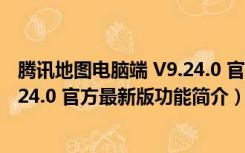 腾讯地图电脑端 V9.24.0 官
24.0 官方最新版功能简介）